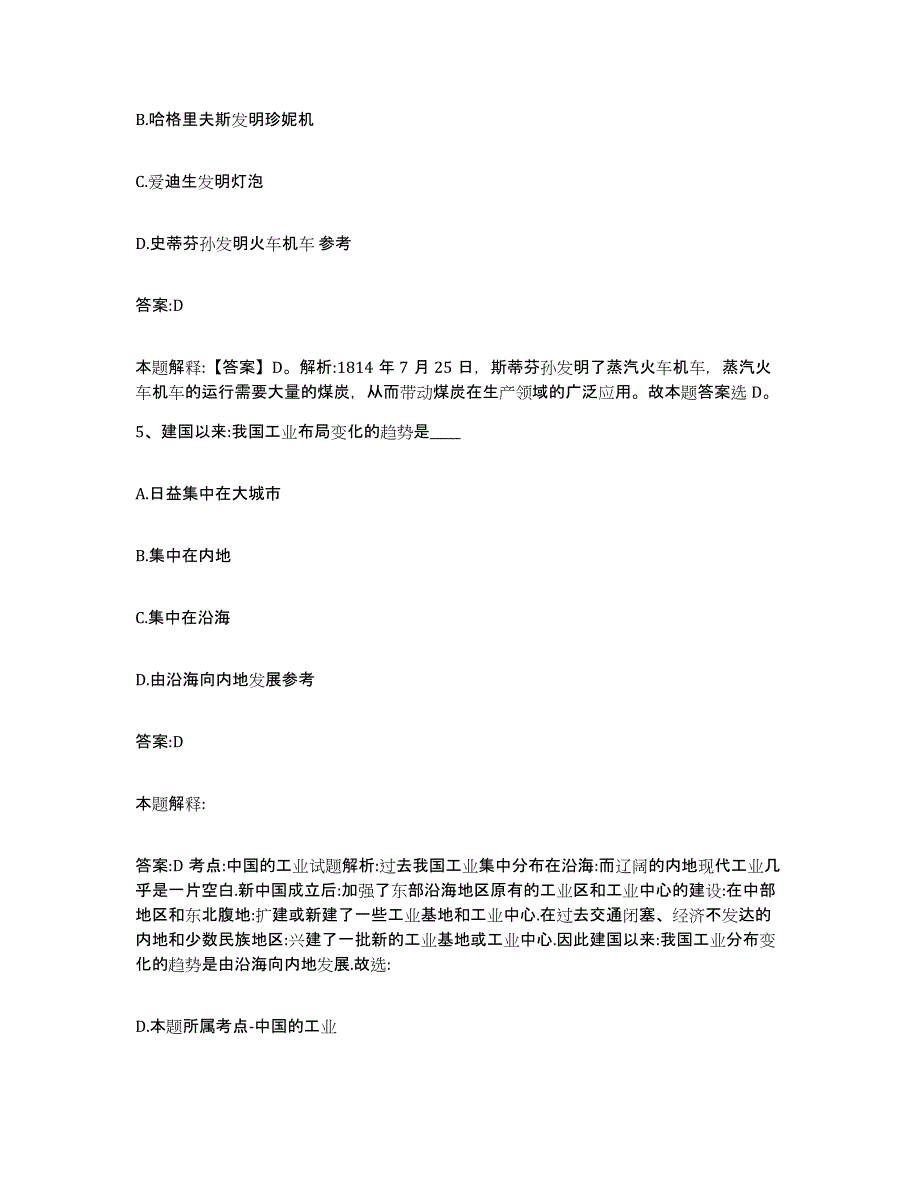 B.哈格里夫斯发明珍妮机

C.爱迪生发明灯泡

D.史蒂芬孙发明火车机车 参考

答案:D

本题解释:【答案】D。解析:1814 年 7 月 25 日，斯蒂芬孙发明了蒸汽火车机车，蒸汽火车机车的运行需要大量的煤炭，从而带动煤炭在生产领域的广泛应用。故本题答案选 D。

5、建国以来:我国工业布局变化的趋势是____

A.日益集中在大城市

B.集中在内地

C.集中在沿海

D.由沿海向内地发展参考

答案:D

本题解释:

答案:D 考点:中国的工业试题解析:过去我国工业集中分布在沿海:而辽阔的内地现代工业几乎是一片空白.新中国成立后:加强了东部沿海地区原有的工业区和工业中心的建设:在中部地区和东北腹地:扩建或新建了一些工业基地和工业中心.在过去交通闭塞、经济不发达的内地和少数民族地区:兴建了一批新的工业基地或工业中心.因此建国以来:我国工业分布变化的趋势是由沿海向内地发展.故选:

D.本题所属考点-中国的工业